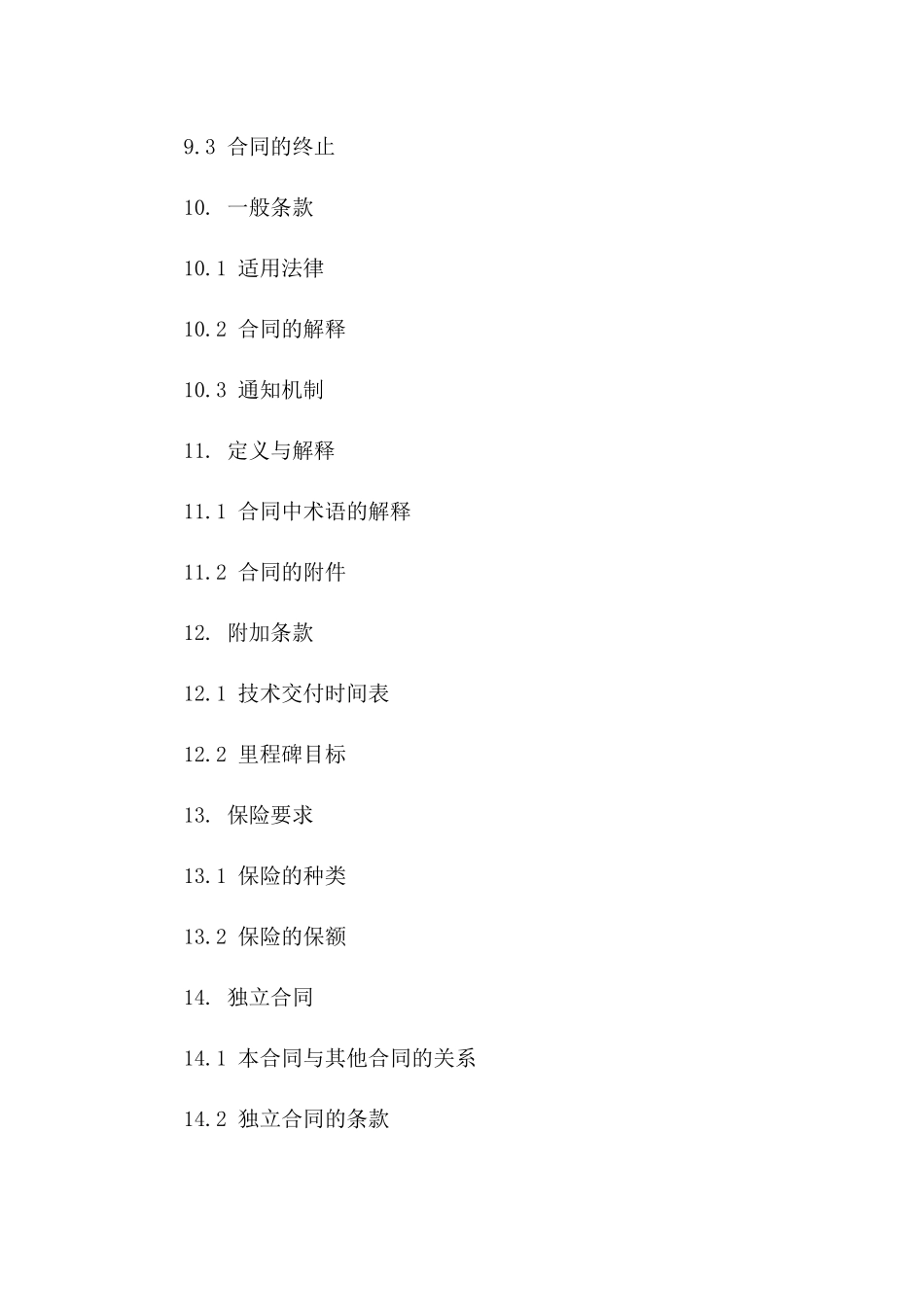 9.3 合同的终止

10. 一般条款

10.1 适用法律

10.2 合同的解释

10.3 通知机制

11. 定义与解释

11.1 合同中术语的解释

11.2 合同的附件

12. 附加条款

12.1 技术交付时间表

12.2 里程碑目标

13. 保险要求

13.1 保险的种类

13.2 保险的保额

14. 独立合同

14.1 本合同与其他合同的关系

14.2 独立合同的条款